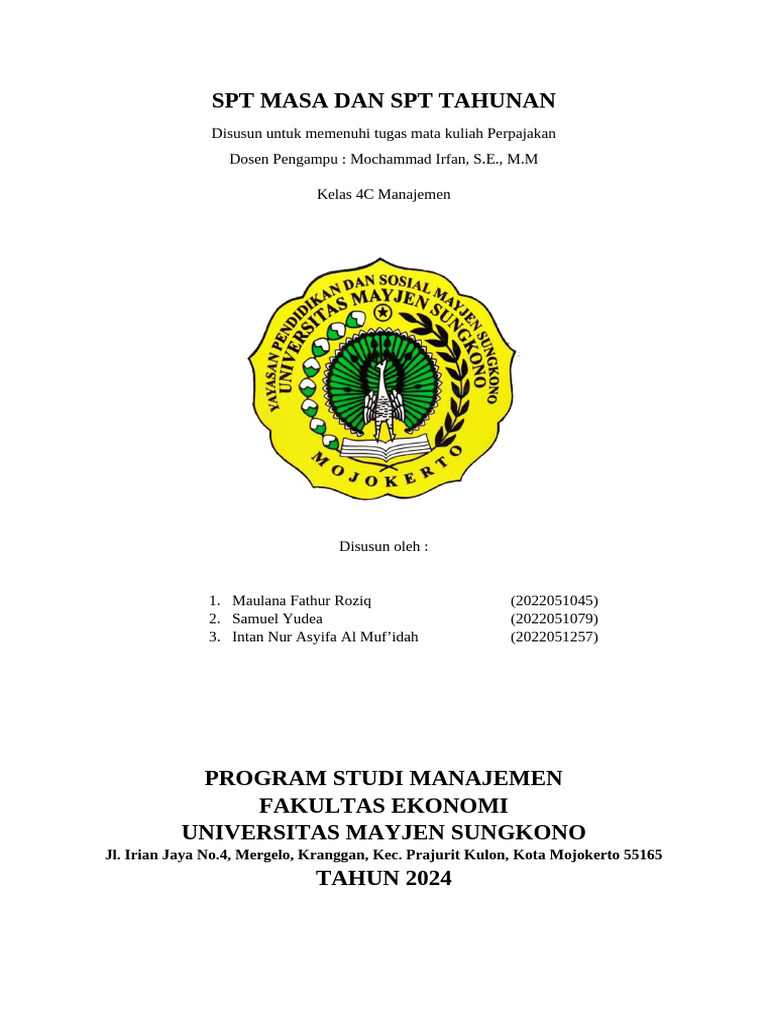 SPT MASA DAN SPT TAHUNAN

Disusun untuk memenuhi tugas mata kuliah Perpajakan

Dosen Pengampu : Mochammad Irfan, S.E., M.M

Kelas 4C Manajemen

YAYASAN PENDIDIKAN DAN SOSIAL MAYJEN SUNGKONO
UNIVERSITAS MAYJEN SUNGKONO
MOJOKERTO

Disusun oleh :

1. Maulana Fathur Roziq (2022051045)
2. Samuel Yudea (2022051079)
3. Intan Nur Asyifa Al Muf'idah (2022051257)

PROGRAM STUDI MANAJEMEN
FAKULTAS EKONOMI
UNIVERSITAS MAYJEN SUNGKONO
Jl. Irian Jaya No.4, Mergelo, Kranggan, Kec. Prajurit Kulon, Kota Mojokerto 55165
TAHUN 2024